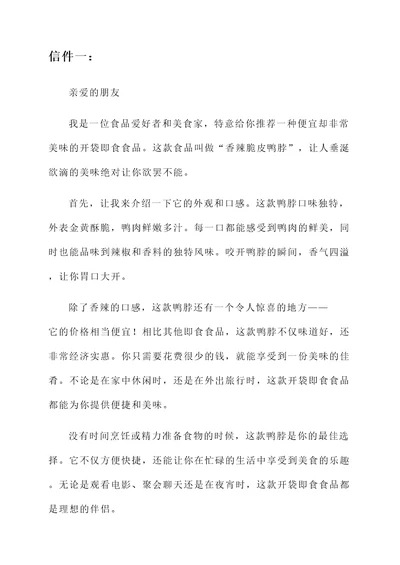 信件一：

亲爱的朋友

我是一位食品爱好者和美食家，特意给你推荐一种便宜却非常美味的开袋即食食品。这款食品叫做“香辣脆皮鸭脖”，让人垂涎欲滴的美味绝对让你欲罢不能。

首先，让我来介绍一下它的外观和口感。这款鸭脖口味独特，外表金黄酥脆，鸭肉鲜嫩多汁。每一口都能感受到鸭肉的鲜美，同时也能品味到辣椒和香料的独特风味。咬开鸭脖的瞬间，香气四溢，让你胃口大开。

除了香辣的口感，这款鸭脖还有一个令人惊喜的地方——它的价格相当便宜！相比其他即食食品，这款鸭脖不仅味道好，还非常经济实惠。你只需要花费很少的钱，就能享受到一份美味的佳肴。不论是在家中休闲时，还是在外出旅行时，这款开袋即食食品都能为你提供便捷和美味。

没有时间烹饪或精力准备食物的时候，这款鸭脖是你的最佳选择。它不仅方便快捷，还能让你在忙碌的生活中享受到美食的乐趣。无论是观看电影、聚会聊天还是在夜宵时，这款开袋即食食品都是理想的伴侣。